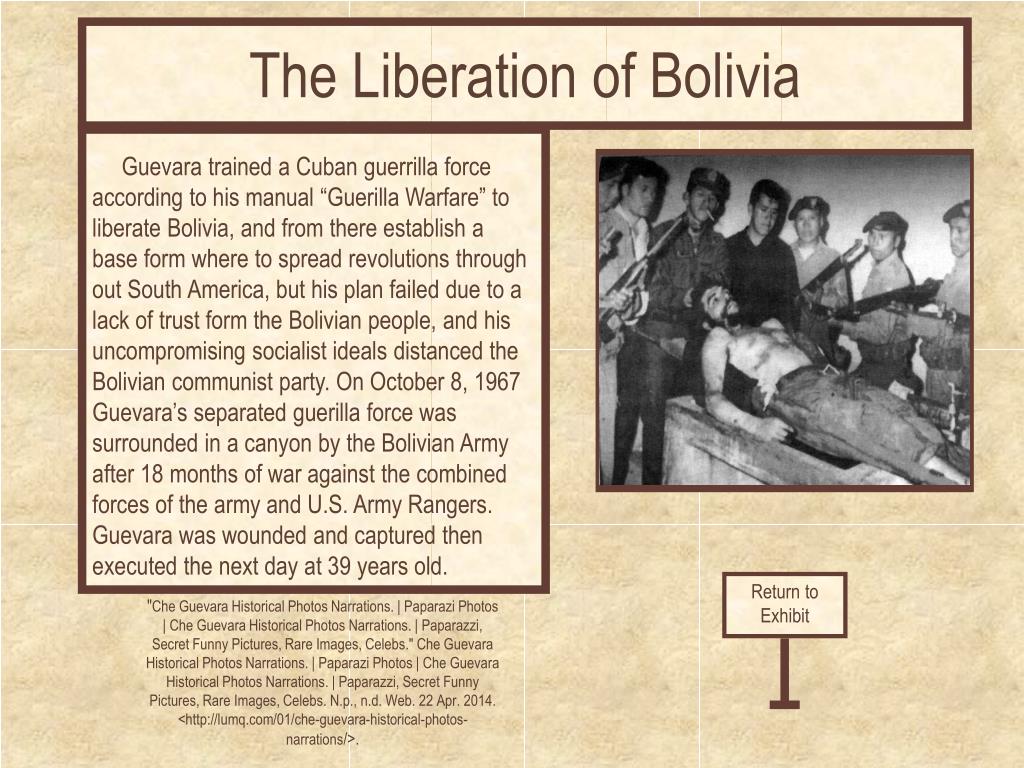 The Liberation of Bolivia

Guevara trained a Cuban guerrilla force according to his manual “Guerilla Warfare” to liberate Bolivia, and from there establish a base form where to spread revolutions through out South America, but his plan failed due to a lack of trust form the Bolivian people, and his uncompromising socialist ideals distanced the Bolivian communist party. On October 8, 1967 Guevara’s separated guerilla force was surrounded in a canyon by the Bolivian Army after 18 months of war against the combined forces of the army and U.S. Army Rangers. Guevara was wounded and captured then executed the next day at 39 years old.

"Che Guevara Historical Photos Narrations. | Paparazi Photos | Che Guevara Historical Photos Narrations. | Paparazzi, Secret Funny Pictures, Rare Images, Celebs." Che Guevara Historical Photos Narrations. | Paparazi Photos | Che Guevara Historical Photos Narrations. | Paparazzi, Secret Funny Pictures, Rare Images, Celebs. N.p., n.d. Web. 22 Apr. 2014. <http://lumq.com/01/che-guevara-historical-photos-narrations/>.

Return to Exhibit